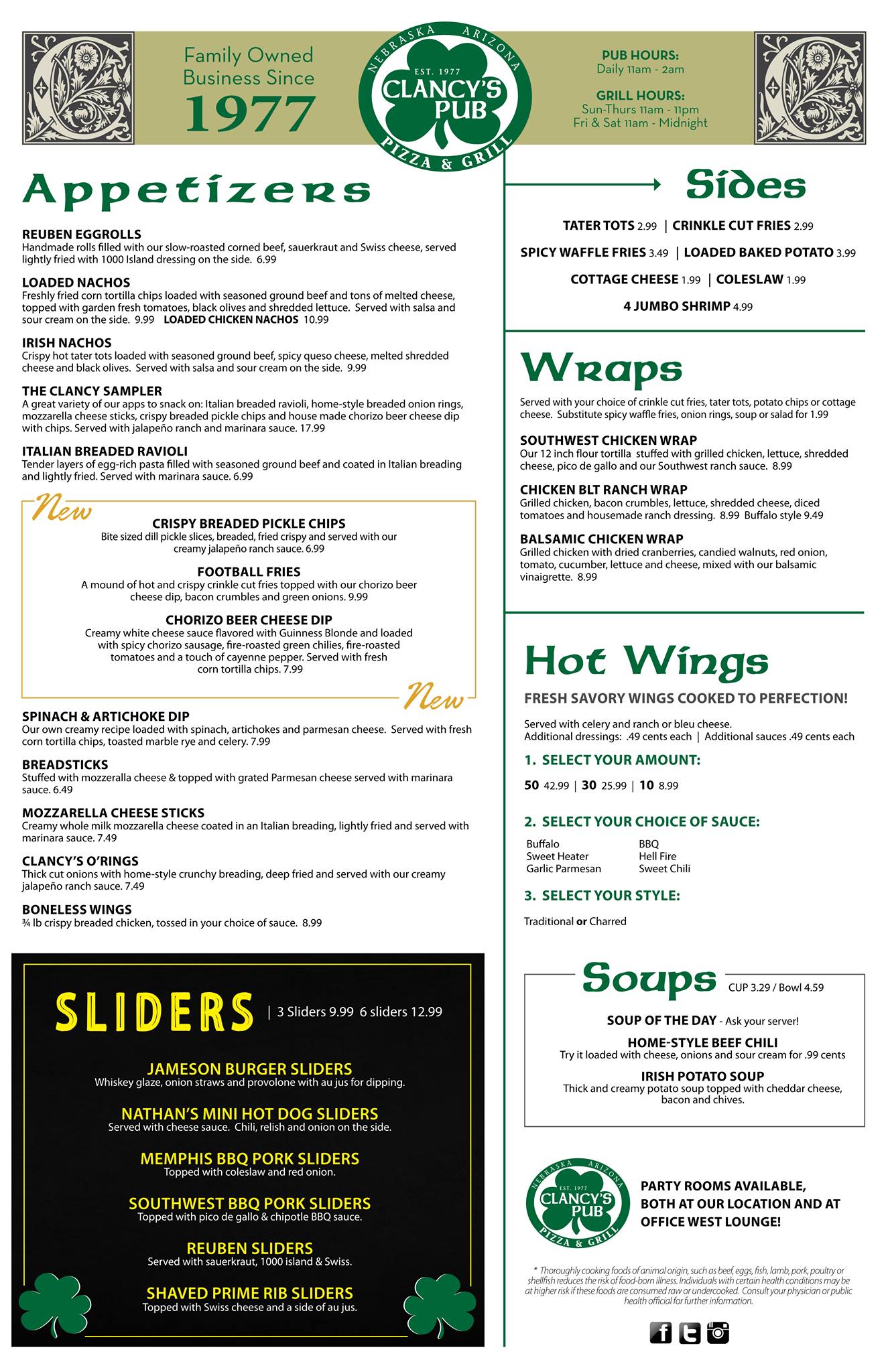 Family Owned Business Since 1977

NEBRASKA ARIZONA
EST. 1977
CLANCY'S PUB
PIZZA & GRILL

PUB HOURS:
Daily 11am - 2am

GRILL HOURS:
Sun-Thurs 11am - 11pm
Fri & Sat 11am - Midnight

Appetizers

REUBEN EGGROLLS
Handmade rolls filled with our slow-roasted corned beef, sauerkraut and Swiss cheese, served lightly fried with 1000 Island dressing on the side. 6.99

LOADED NACHOS
Freshly fried corn tortilla chips loaded with seasoned ground beef and tons of melted cheese, topped with garden fresh tomatoes, black olives and shredded lettuce. Served with salsa and sour cream on the side. 9.99 LOADED CHICKEN NACHOS 10.99

IRISH NACHOS
Crispy hot tater tots loaded with seasoned ground beef, spicy queso cheese, melted shredded cheese and black olives. Served with salsa and sour cream on the side. 9.99

THE CLANCY SAMPLER
A great variety of our apps to snack on: Italian breaded ravioli, home-style breaded onion rings, mozzarella cheese sticks, crispy breaded pickle chips and house made chorizo beer cheese dip with chips. Served with jalapeño ranch and marinara sauce. 17.99

ITALIAN BREADED RAVIOLI
Tender layers of egg-rich pasta filled with seasoned ground beef and coated in Italian breading and lightly fried. Served with marinara sauce. 6.99

New

CRISPY BREADED PICKLE CHIPS
Bite sized dill pickle slices, breaded, fried crispy and served with our creamy jalapeño ranch sauce. 6.99

FOOTBALL FRIES
A mound of hot and crispy crinkle cut fries topped with our chorizo beer cheese dip, bacon crumbles and green onions. 9.99

CHORIZO BEER CHEESE DIP
Creamy white cheese sauce flavored with Guinness Blonde and loaded with spicy chorizo sausage, fire-roasted green chilies, fire-roasted tomatoes and a touch of cayenne pepper. Served with fresh corn tortilla chips. 7.99

New

SPINACH & ARTICHOKE DIP
Our own creamy recipe loaded with spinach, artichokes and parmesan cheese. Served with fresh corn tortilla chips, toasted marble rye and celery. 7.99

BREADSTICKS
Stuffed with mozzeralla cheese & topped with grated Parmesan cheese served with marinara sauce. 6.49

MOZZARELLA CHEESE STICKS
Creamy whole milk mozzarella cheese coated in an Italian breading, lightly fried and served with marinara sauce. 7.49

CLANCY'S O'RINGS
Thick cut onions with home-style crunchy breading, deep fried and served with our creamy jalapeño ranch sauce. 7.49

BONELESS WINGS
¾ lb crispy breaded chicken, tossed in your choice of sauce. 8.99

SLIDERS | 3 Sliders 9.99 6 sliders 12.99

JAMESON BURGER SLIDERS
Whiskey glaze, onion straws and provolone with au jus for dipping.

NATHAN'S MINI HOT DOG SLIDERS
Served with cheese sauce. Chili, relish and onion on the side.

MEMPHIS BBQ PORK SLIDERS
Topped with coleslaw and red onion.

SOUTHWEST BBQ PORK SLIDERS
Topped with pico de gallo & chipotle BBQ sauce.

REUBEN SLIDERS
Served with sauerkraut, 1000 island & Swiss.

SHAVED PRIME RIB SLIDERS
Topped with Swiss cheese and a side of au jus.

Sides

TATER TOTS 2.99 | CRINKLE CUT FRIES 2.99
SPICY WAFFLE FRIES 3.49 | LOADED BAKED POTATO 3.99
COTTAGE CHEESE 1.99 | COLESLAW 1.99
4 JUMBO SHRIMP 4.99

Wraps

Served with your choice of crinkle cut fries, tater tots, potato chips or cottage cheese. Substitute spicy waffle fries, onion rings, soup or salad for 1.99

SOUTHWEST CHICKEN WRAP
Our 12 inch flour tortilla stuffed with grilled chicken, lettuce, shredded cheese, pico de gallo and our Southwest ranch sauce. 8.99

CHICKEN BLT RANCH WRAP
Grilled chicken, bacon crumbles, lettuce, shredded cheese, diced tomatoes and housemade ranch dressing. 8.99 Buffalo style 9.49

BALSAMIC CHICKEN WRAP
Grilled chicken with dried cranberries, candied walnuts, red onion, tomato, cucumber, lettuce and cheese, mixed with our balsamic vinaigrette. 8.99

Hot Wings

FRESH SAVORY WINGS COOKED TO PERFECTION!

Served with celery and ranch or bleu cheese.
Additional dressings: .49 cents each | Additional sauces .49 cents each

1. SELECT YOUR AMOUNT:
50 42.99 | 30 25.99 | 10 8.99

2. SELECT YOUR CHOICE OF SAUCE:
Buffalo
Sweet Heater
Garlic Parmesan
BBQ
Hell Fire
Sweet Chili

3. SELECT YOUR STYLE:
Traditional or Charred

Soups CUP 3.29 / Bowl 4.59

SOUP OF THE DAY - Ask your server!

HOME-STYLE BEEF CHILI
Try it loaded with cheese, onions and sour cream for .99 cents

IRISH POTATO SOUP
Thick and creamy potato soup topped with cheddar cheese, bacon and chives.

NEBRASKA ARIZONA
EST. 1977
CLANCY'S PUB
PIZZA & GRILL

PARTY ROOMS AVAILABLE, BOTH AT OUR LOCATION AND AT OFFICE WEST LOUNGE!

* Thoroughly cooking foods of animal origin, such as beef, eggs, fish, lamb, pork, poultry or shellfish reduces the risk of food-born illness. Individuals with certain health conditions may be at higher risk if these foods are consumed raw or undercooked. Consult your physician or public health official for further information.